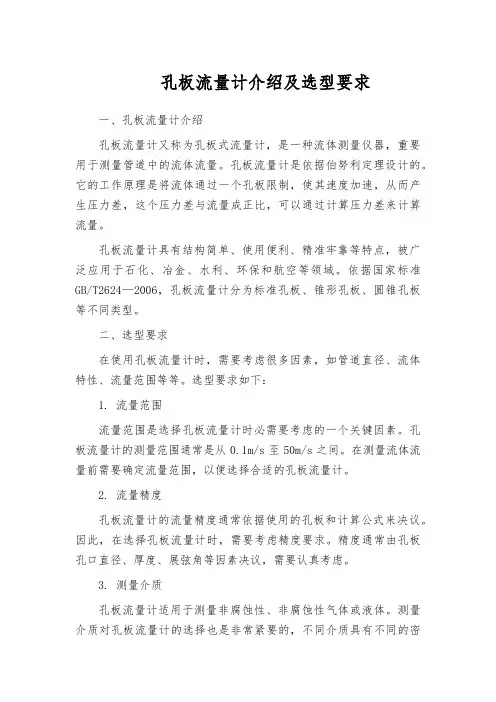 孔板流量计介绍及选型要求

一、孔板流量计介绍

孔板流量计又称为孔板式流量计，是一种流体测量仪器，重要用于测量管道中的流体流量。孔板流量计是依据伯努利定理设计的。它的工作原理是将流体通过一个孔板限制，使其速度加速，从而产生压力差，这个压力差与流量成正比，可以通过计算压力差来计算流量。

孔板流量计具有结构简单、使用便利、精准牢靠等特点，被广泛应用于石化、冶金、水利、环保和航空等领域。依据国家标准GB/T2624—2006，孔板流量计分为标准孔板、锥形孔板、圆锥孔板等不同类型。

二、选型要求

在使用孔板流量计时，需要考虑很多因素，如管道直径、流体特性、流量范围等等。选型要求如下：

1. 流量范围

流量范围是选择孔板流量计时必需要考虑的一个关键因素。孔板流量计的测量范围通常是从 0.1m/s 至 50m/s 之间。在测量流体流量前需要确定流量范围，以便选择合适的孔板流量计。

2. 流量精度

孔板流量计的流量精度通常依据使用的孔板和计算公式来决议。因此，在选择孔板流量计时，需要考虑精度要求。精度通常由孔板孔口直径、厚度、展弦角等因素决议，需要认真考虑。

3. 测量介质

孔板流量计适用于测量非腐蚀性、非腐蚀性气体或液体。测量介质对孔板流量计的选择也是非常紧要的，不同介质具有不同的密